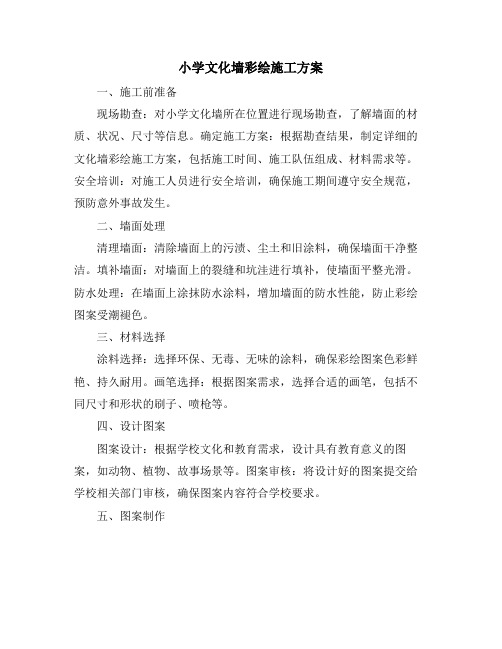 小学文化墙彩绘施工方案

一、施工前准备

现场勘查：对小学文化墙所在位置进行现场勘查，了解墙面的材质、状况、尺寸等信息。确定施工方案：根据勘查结果，制定详细的文化墙彩绘施工方案，包括施工时间、施工队伍组成、材料需求等。安全培训：对施工人员进行安全培训，确保施工期间遵守安全规范，预防意外事故发生。

二、墙面处理

清理墙面：清除墙面上的污渍、尘土和旧涂料，确保墙面干净整洁。填补墙面：对墙面上的裂缝和坑洼进行填补，使墙面平整光滑。防水处理：在墙面上涂抹防水涂料，增加墙面的防水性能，防止彩绘图案受潮褪色。

三、材料选择

涂料选择：选择环保、无毒、无味的涂料，确保彩绘图案色彩鲜艳、持久耐用。画笔选择：根据图案需求，选择合适的画笔，包括不同尺寸和形状的刷子、喷枪等。

四、设计图案

图案设计：根据学校文化和教育需求，设计具有教育意义的图案，如动物、植物、故事场景等。图案审核：将设计好的图案提交给学校相关部门审核，确保图案内容符合学校要求。

五、图案制作